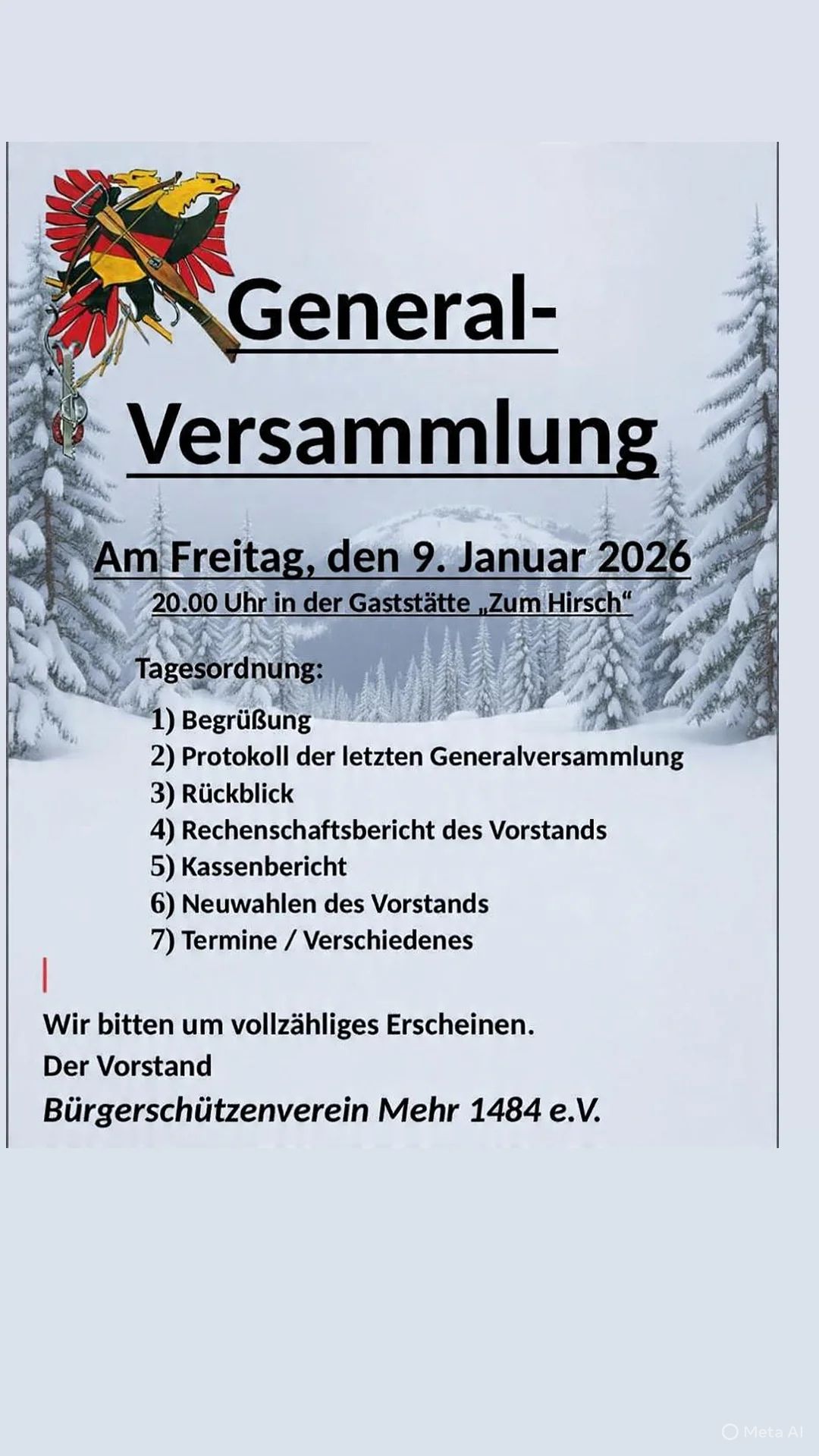 General-
Versammlung

Am Freitag, den 9. Januar 2026
20.00 Uhr in der Gaststätte „Zum Hirsch“

Tagesordnung:

1) Begrüßung
2) Protokoll der letzten Generalversammlung
3) Rückblick
4) Rechenschaftsbericht des Vorstands
5) Kassenbericht
6) Neuwahlen des Vorstands
7) Termine / Verschiedenes

Wir bitten um vollzähliges Erscheinen.
Der Vorstand
Bürgerschützenverein Mehr 1484 e.V.

Meta AI